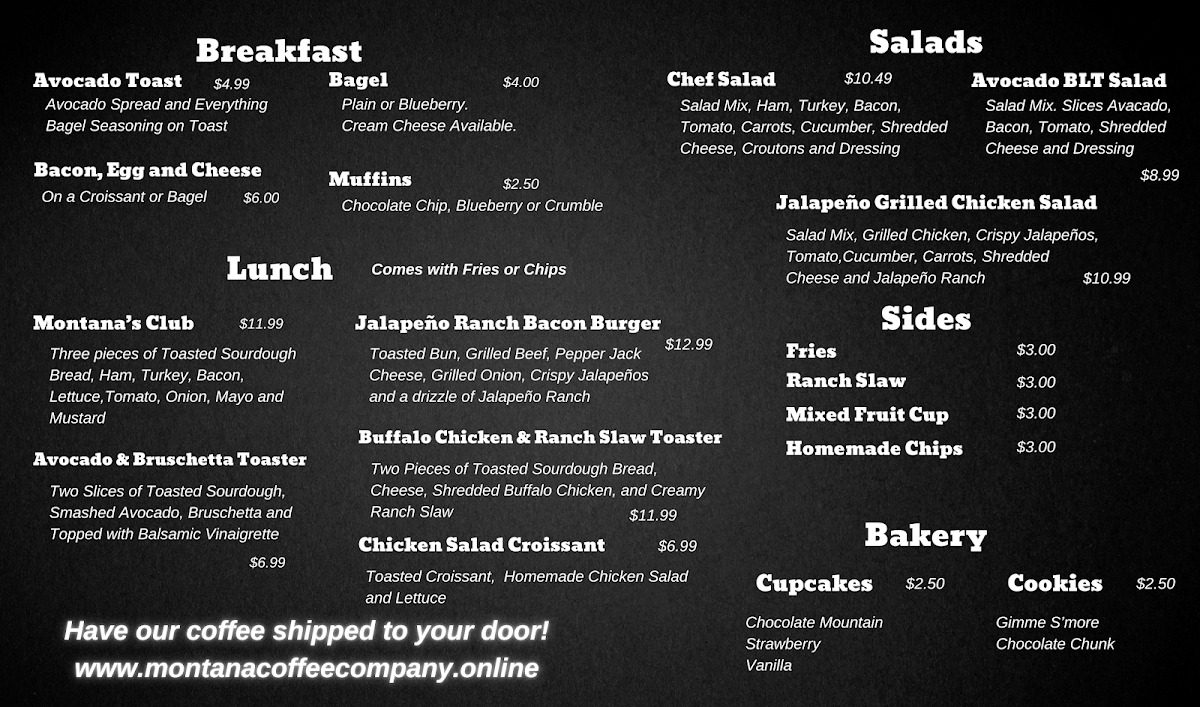 Breakfast

Avocado Toast $4.99
Avocado Spread and Everything Bagel Seasoning on Toast

Bacon, Egg and Cheese
On a Croissant or Bagel $6.00

Bagel $4.00
Plain or Blueberry. Cream Cheese Available.

Muffins $2.50
Chocolate Chip, Blueberry or Crumble

Lunch Comes with Fries or Chips

Montana's Club $11.99
Three pieces of Toasted Sourdough Bread, Ham, Turkey, Bacon, Lettuce,Tomato, Onion, Mayo and Mustard

Avocado & Bruschetta Toaster
Two Slices of Toasted Sourdough, Smashed Avocado, Bruschetta and Topped with Balsamic Vinaigrette
$6.99

Jalapeño Ranch Bacon Burger $12.99
Toasted Bun, Grilled Beef, Pepper Jack Cheese, Grilled Onion, Crispy Jalapeños and a drizzle of Jalapeño Ranch

Buffalo Chicken & Ranch Slaw Toaster
Two Pieces of Toasted Sourdough Bread, Cheese, Shredded Buffalo Chicken, and Creamy Ranch Slaw
$11.99

Chicken Salad Croissant $6.99
Toasted Croissant, Homemade Chicken Salad and Lettuce

Have our coffee shipped to your door!
www.montanacoffeecompany.online

Salads

Chef Salad $10.49
Salad Mix, Ham, Turkey, Bacon, Tomato, Carrots, Cucumber, Shredded Cheese, Croutons and Dressing

Avocado BLT Salad
Salad Mix. Slices Avacado, Bacon, Tomato, Shredded Cheese and Dressing
$8.99

Jalapeño Grilled Chicken Salad
Salad Mix, Grilled Chicken, Crispy Jalapeños, Tomato,Cucumber, Carrots, Shredded Cheese and Jalapeño Ranch $10.99

Sides

Fries $3.00
Ranch Slaw $3.00
Mixed Fruit Cup $3.00
Homemade Chips $3.00

Bakery

Cupcakes $2.50
Chocolate Mountain
Strawberry
Vanilla

Cookies $2.50
Gimme S'more
Chocolate Chunk